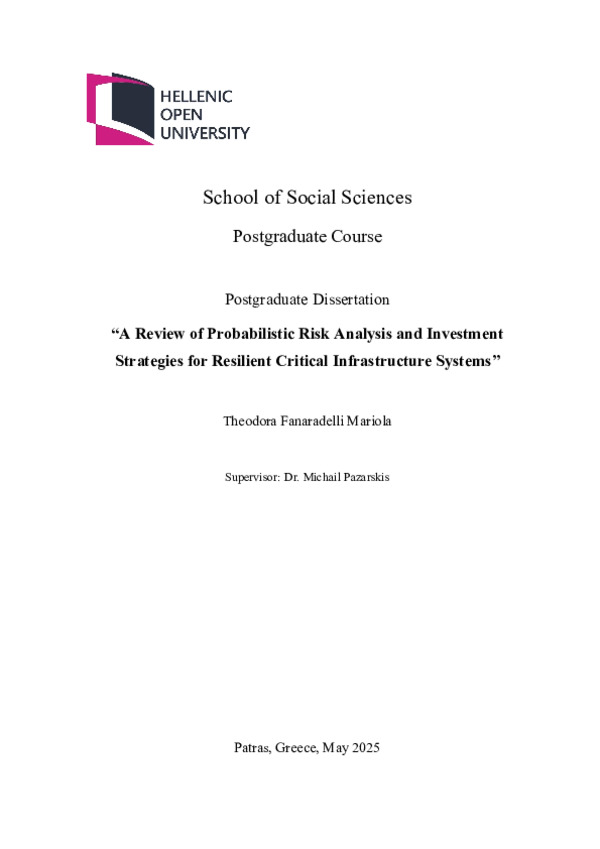 HELLENIC
OPEN
UNIVERSITY

School of Social Sciences

Postgraduate Course

Postgraduate Dissertation

“A Review of Probabilistic Risk Analysis and Investment Strategies for Resilient Critical Infrastructure Systems”

Theodora Fanaradelli Mariola

Supervisor: Dr. Michail Pazarskis

Patras, Greece, May 2025